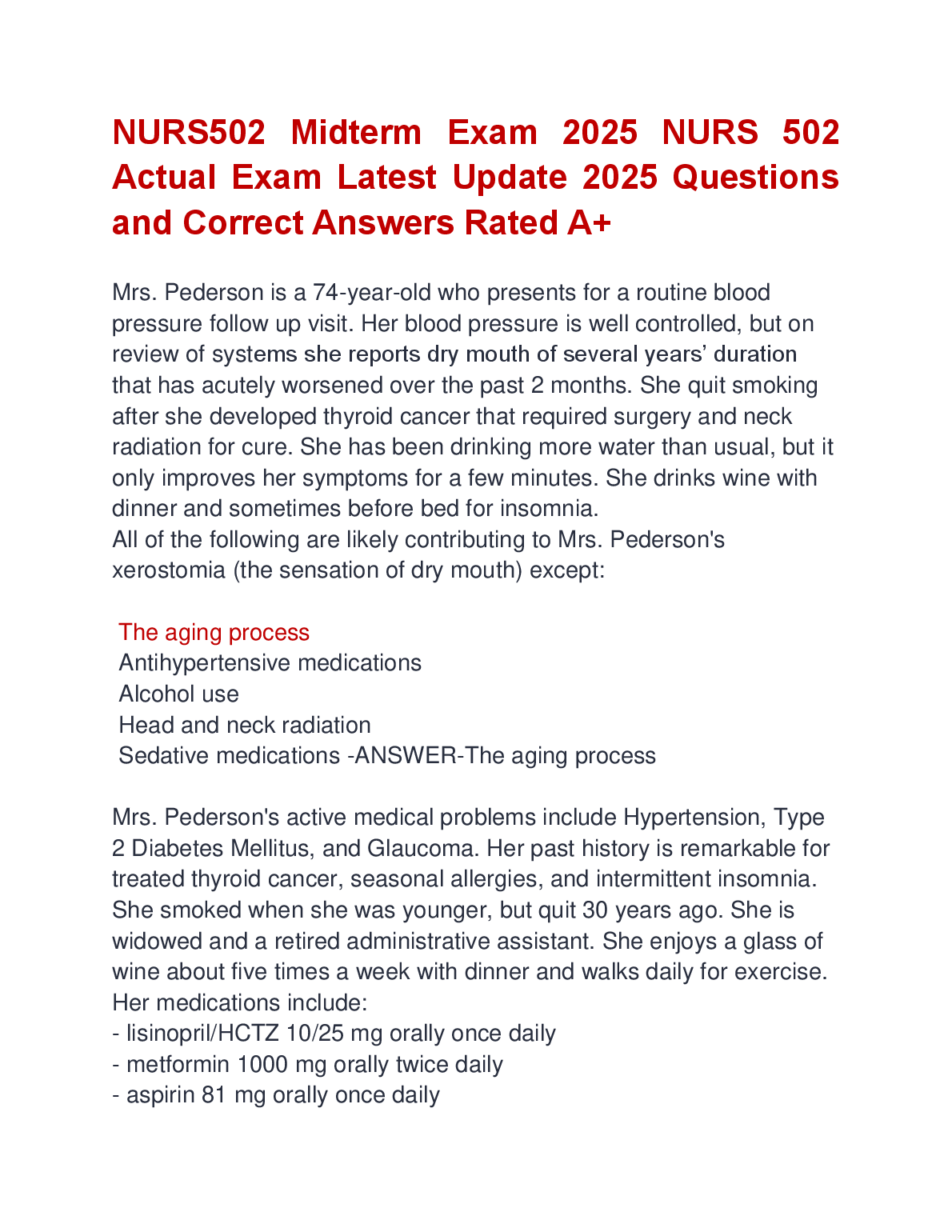 NURS502 Midterm Exam 2025 NURS 502 Actual Exam Latest Update 2025 Questions and Correct Answers Rated A+

Mrs. Pederson is a 74-year-old who presents for a routine blood pressure follow up visit. Her blood pressure is well controlled, but on review of systems she reports dry mouth of several years' duration that has acutely worsened over the past 2 months. She quit smoking after she developed thyroid cancer that required surgery and neck radiation for cure. She has been drinking more water than usual, but it only improves her symptoms for a few minutes. She drinks wine with dinner and sometimes before bed for insomnia.
All of the following are likely contributing to Mrs. Pederson's xerostomia (the sensation of dry mouth) except:

The aging process
Antihypertensive medications
Alcohol use
Head and neck radiation
Sedative medications -ANSWER-The aging process

Mrs. Pederson's active medical problems include Hypertension, Type 2 Diabetes Mellitus, and Glaucoma. Her past history is remarkable for treated thyroid cancer, seasonal allergies, and intermittent insomnia. She smoked when she was younger, but quit 30 years ago. She is widowed and a retired administrative assistant. She enjoys a glass of wine about five times a week with dinner and walks daily for exercise.
Her medications include:
- lisinopril/HCTZ 10/25 mg orally once daily
- metformin 1000 mg orally twice daily
- aspirin 81 mg orally once daily